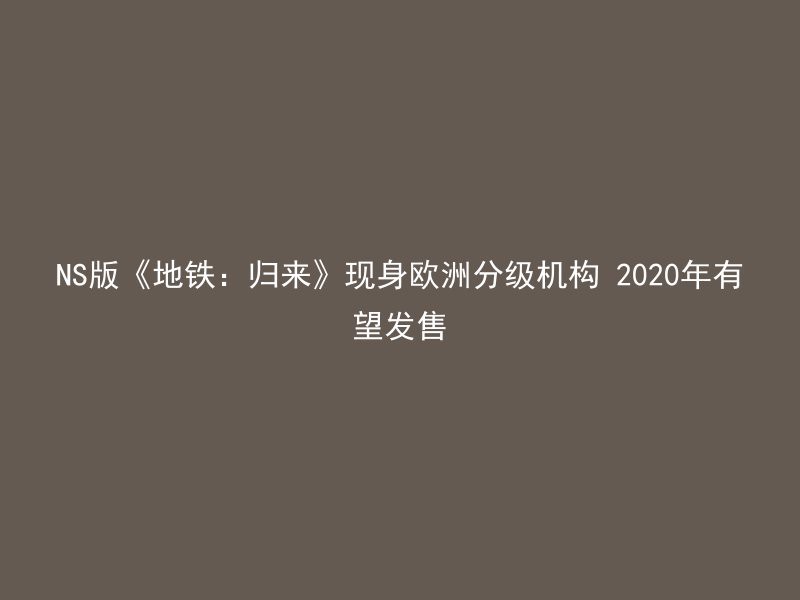 NS版《地铁：归来》现身欧洲分级机构 2020年有望发售